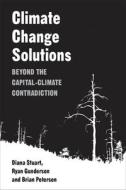 Climate Change Solutions

BEYOND THE CAPITAL-CLIMATE CONTRADICTION

Diana Stuart, Ryan Gunderson and Brian Petersen